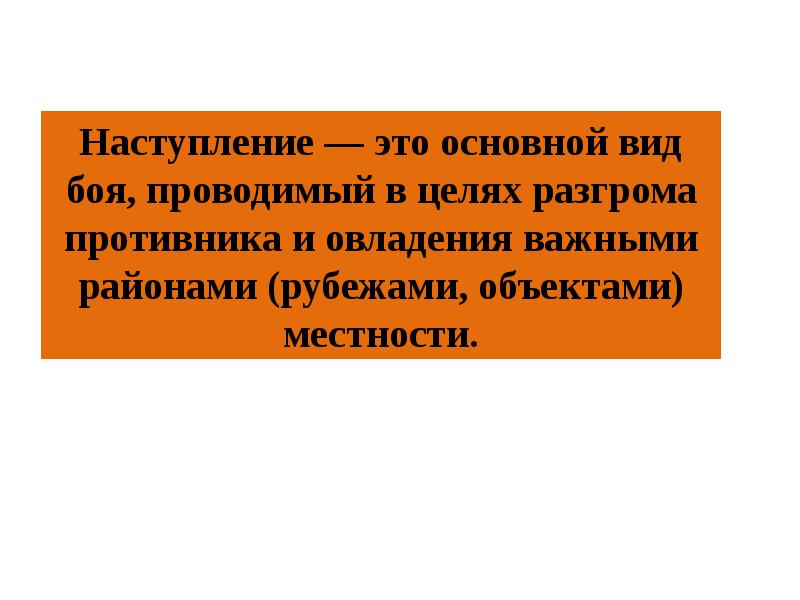 Наступление — это основной вид боя, проводимый в целях разгрома противника и овладения важными районами (рубежами, объектами) местности.